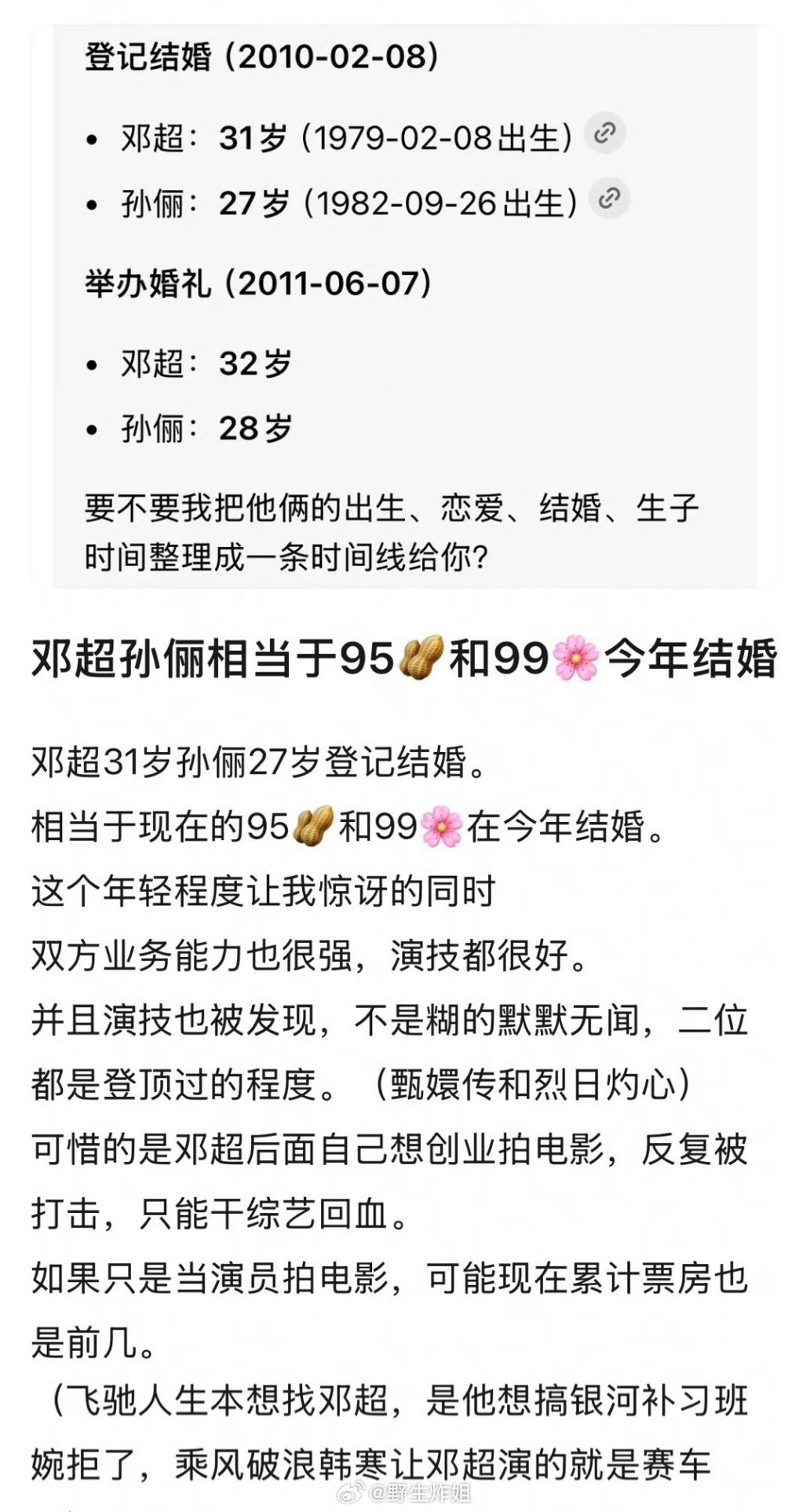 登记结婚（2010-02-08）

• 邓超：31岁（1979-02-08出生）
• 孙俪：27岁（1982-09-26出生）

举办婚礼（2011-06-07）

• 邓超：32岁
• 孙俪：28岁

要不要我把他俩的出生、恋爱、结婚、生子时间整理成一条时间线给你？

邓超孙俪相当于95🥜和99🌸今年结婚

邓超31岁孙俪27岁登记结婚。
相当于现在的95🥜和99🌸在今年结婚。
这个年轻程度让我惊讶的同时
双方业务能力也很强，演技都很好。
并且演技也被发现，不是糊的默默无闻，二位都是登顶过的程度。（甄嬛传和烈日灼心）
可惜的是邓超后面自己想创业拍电影，反复被打击，只能干综艺回血。
如果只是当演员拍电影，可能现在累计票房也是前几。
（飞驰人生本想找邓超，是他想搞银河补习班婉拒了，乘风破浪韩寒让邓超演的就是赛车

@野生炸姐